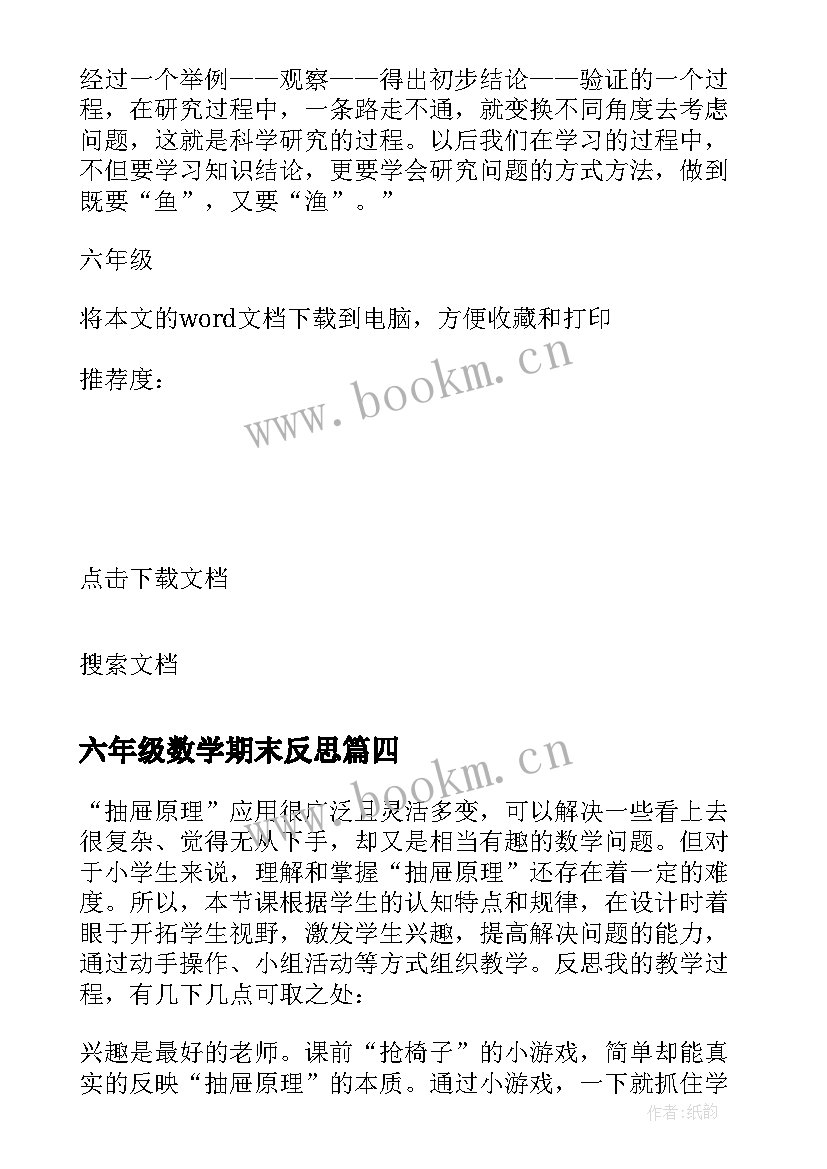 经过一个举例——观察——得出初步结论——验证的一个过程，在研究过程中，一条路走不通，就变换不同角度去考虑问题，这就是科学研究的过程。以后我们在学习的过程中，不但要学习知识结论，更要学会研究问题的方式方法，做到既要“鱼”，又要“渔”。”

六年级

将本文的word文档下载到电脑，方便收藏和打印

推荐度：

www.bookm.cn

点击下载文档

搜索文档

六年级数学期末反思篇四

www.bookm.cn

“抽屉原理”应用很广泛且灵活多变，可以解决一些看上去很复杂、觉得无从下手，却又是相当有趣的数学问题。但对于小学生来说，理解和掌握“抽屉原理”还存在着一定的难度。所以，本节课根据学生的认知特点和规律，在设计时着眼于开拓学生视野，激发学生兴趣，提高解决问题的能力，通过动手操作、小组活动等方式组织教学。反思我的教学过程，有几下几点可取之处：

兴趣是最好的老师。课前“抢椅子”的小游戏，简单却能真实的反映“抽屉原理”的本质。通过小游戏，一下就抓住学

作者：纸韵